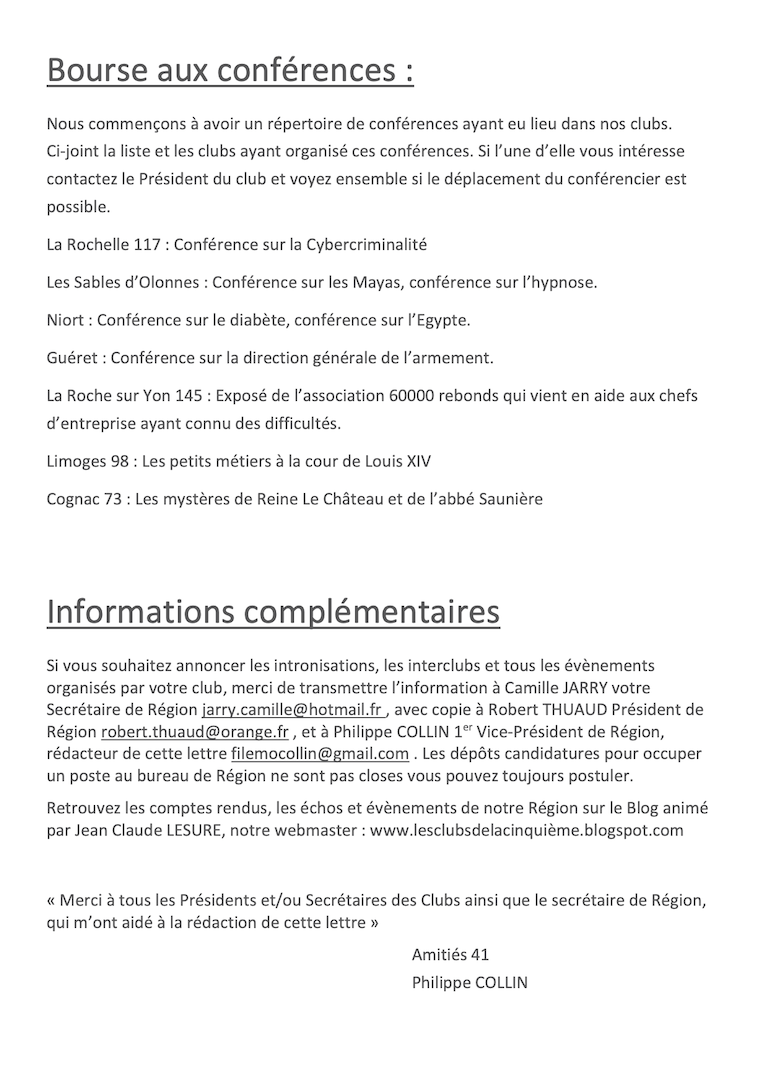 Bourse aux conférences :

Nous commençons à avoir un répertoire de conférences ayant eu lieu dans nos clubs. Ci-joint la liste et les clubs ayant organisé ces conférences. Si l'une d'elle vous intéresse contactez le Président du club et voyez ensemble si le déplacement du conférencier est possible.

La Rochelle 117 : Conférence sur la Cybercriminalité

Les Sables d'Olonnes : Conférence sur les Mayas, conférence sur l'hypnose.

Niort : Conférence sur le diabète, conférence sur l'Egypte.

Guéret : Conférence sur la direction générale de l'armement.

La Roche sur Yon 145 : Exposé de l'association 60000 rebonds qui vient en aide aux chefs d'entreprise ayant connu des difficultés.

Limoges 98 : Les petits métiers à la cour de Louis XIV

Cognac 73 : Les mystères de Reine Le Château et de l'abbé Saunière

Informations complémentaires

Si vous souhaitez annoncer les intronisations, les interclubs et tous les évènements organisés par votre club, merci de transmettre l'information à Camille JARRY votre Secrétaire de Région jarry.camille@hotmail.fr , avec copie à Robert THUAUD Président de Région robert.thuaud@orange.fr , et à Philippe COLLIN 1$^{er}$ Vice-Président de Région, rédacteur de cette lettre filemocollin@gmail.com . Les dépôts candidatures pour occuper un poste au bureau de Région ne sont pas closes vous pouvez toujours postuler.

Retrouvez les comptes rendus, les échos et évènements de notre Région sur le Blog animé par Jean Claude LESURE, notre webmaster : www.lesclubsdelacinquième.blogspot.com

« Merci à tous les Présidents et/ou Secrétaires des Clubs ainsi que le secrétaire de Région, qui m'ont aidé à la rédaction de cette lettre »

Amitiés 41
Philippe COLLIN